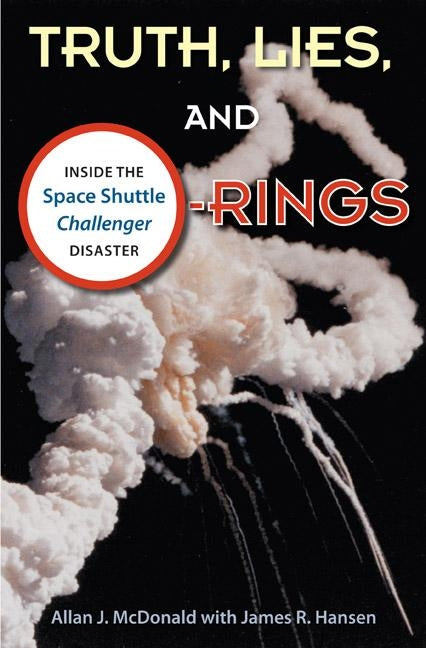 TRUTH, LIES,

AND

-RINGS

INSIDE THE
Space Shuttle
Challenger
DISASTER

Allan J. McDonald with James R. Hansen